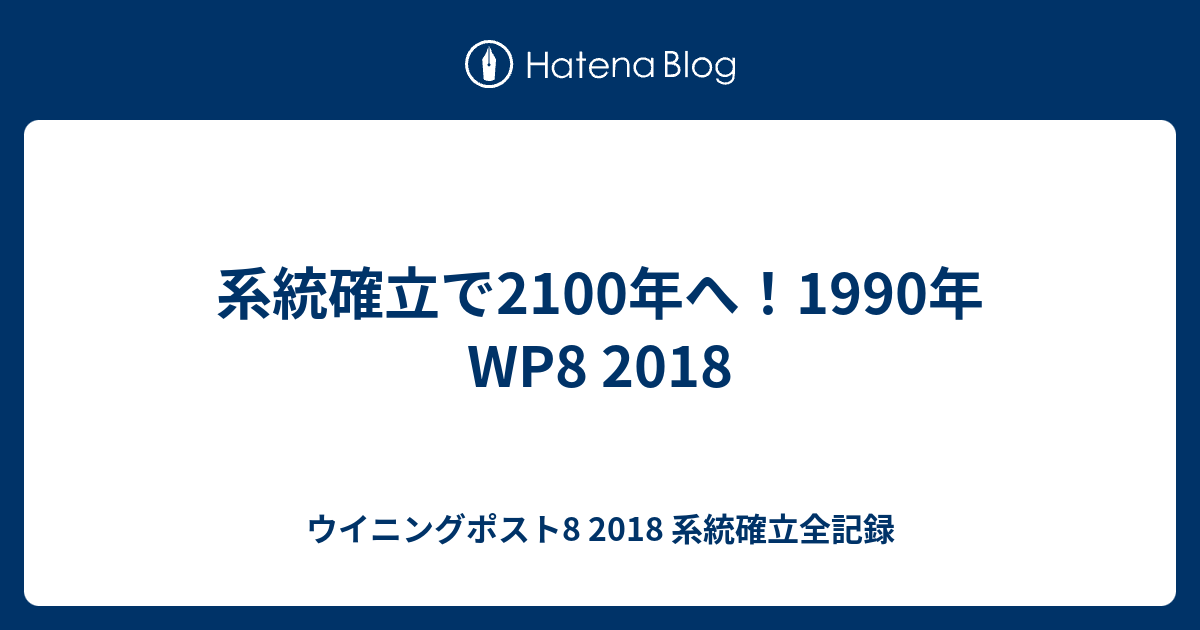 Hatena Blog

系統確立で2100年へ！1990年 WP8 2018

ウイニングポスト8 2018 系統確立全記録